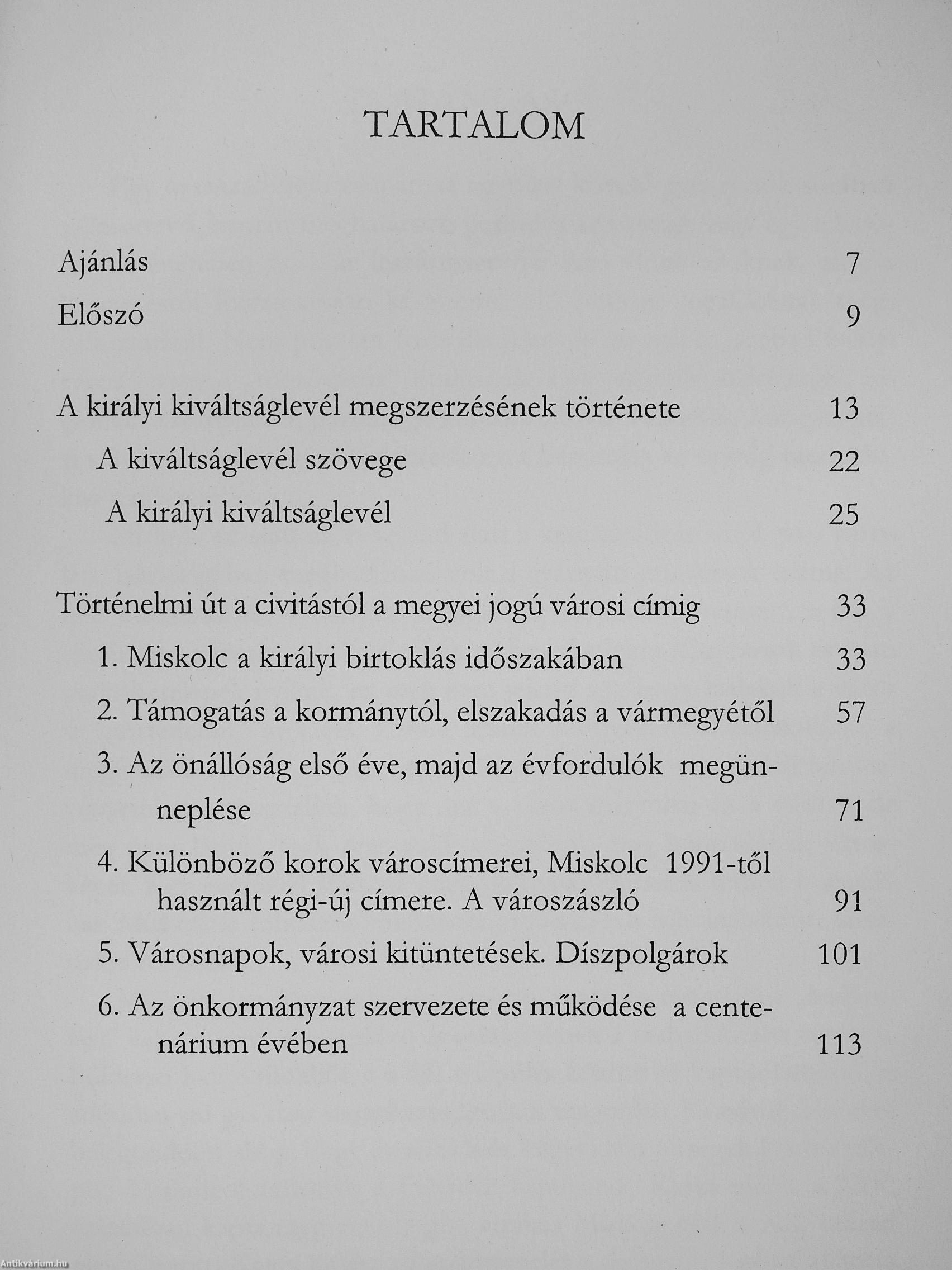 TARTALOM

Ajánlás 7

Előszó 9

A királyi kiváltságlevél megszerzésének története 13

A kiváltságlevél szövege 22

A királyi kiváltságlevél 25

Történelmi út a civitástól a megyei jogú városi címig 33

1. Miskolc a királyi birtoklás időszakában 33

2. Támogatás a kormánytól, elszakadás a vármegyétől 57

3. Az önállóság első éve, majd az évfordulók megünneplése 71

4. Különböző korok városcímerei, Miskolc 1991-től használt régi-új címere. A városzászló 91

5. Városnapok, városi kitüntetések. Díszpolgárok 101

6. Az önkormányzat szervezete és működése a centenárium évében 113

Antikvárium.hu